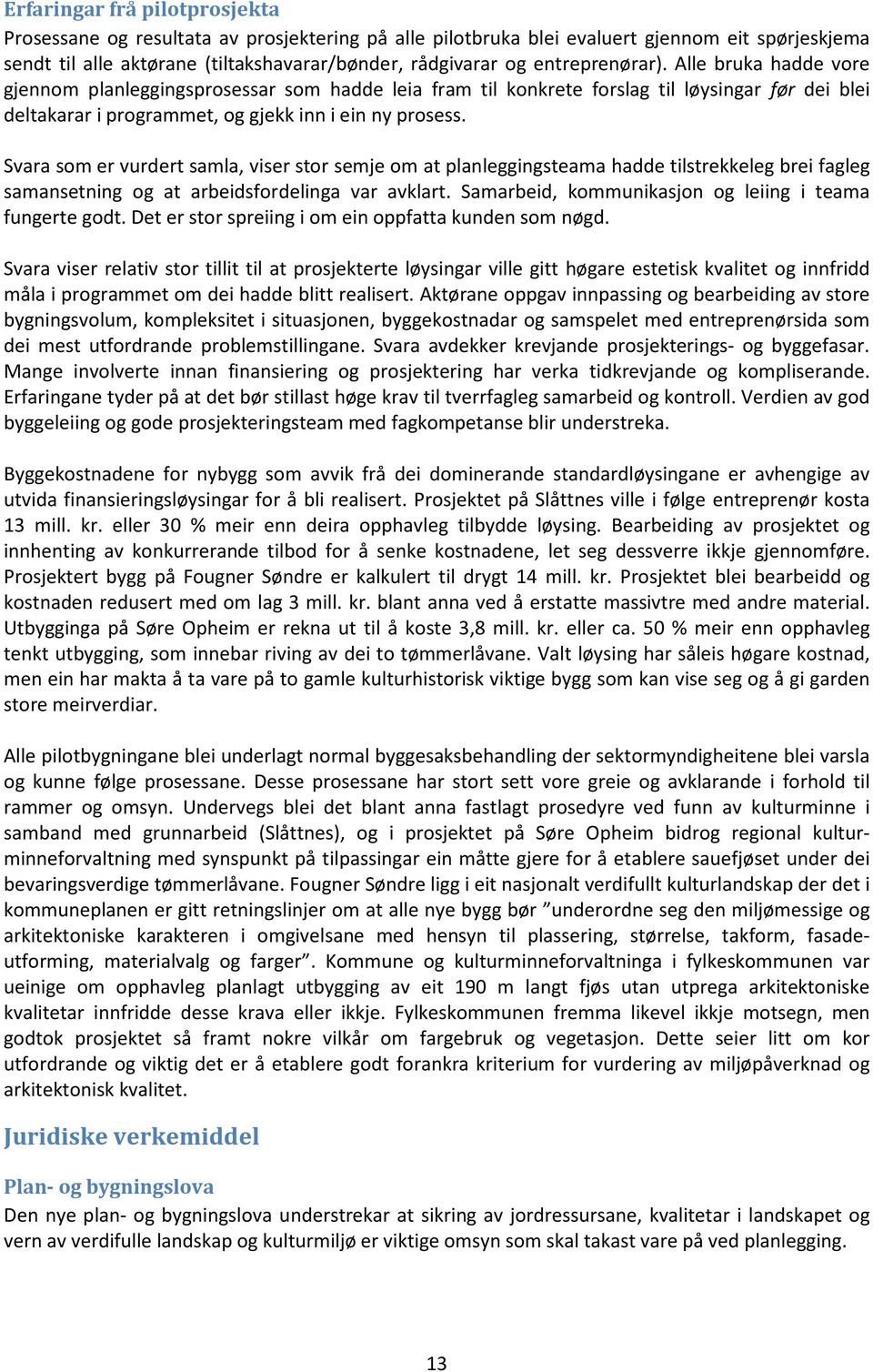 Erfaringar frå pilotprosjekta

Prosessane og resultata av prosjektering på alle pilotbruka blei evaluert gjennom eit spørjeskjema sendt til alle aktørane (tiltakshavarar/bønder, rådgivarar og entreprenørar). Alle bruka hadde vore gjennom planleggingsprosessar som hadde leia fram til konkrete forslag til løysingar før dei blei deltakarar i programmet, og gjekk inn i ein ny prosess.

Svara som er vurdert samla, viser stor semje om at planleggingsteama hadde tilstrekkeleg brei fagleg samansetning og at arbeidsfordelinga var avklart. Samarbeid, kommunikasjon og leiing i teama fungerte godt. Det er stor spreiing i om ein oppfatta kunden som nøgd.

Svara viser relativ stor tillit til at prosjekterte løysingar ville gitt høgare estetisk kvalitet og innfridd måla i programmet om dei hadde blitt realisert. Aktørane oppgav innpassing og bearbeiding av store bygningsvolum, kompleksitet i situasjonen, byggekostnadar og samspelet med entreprenørsida som dei mest utfordrande problemstillingane. Svara avdekker krevjande prosjekterings- og byggefasar. Mange involverte innan finansiering og prosjektering har verka tidkrevjande og kompliserande. Erfaringane tyder på at det bør stillast høge krav til tverrfagleg samarbeid og kontroll. Verdien av god byggeleiing og gode prosjekteringsteam med fagkompetanse blir understreka.

Byggekostnadene for nybygg som avvik frå dei dominerande standardløysingane er avhengige av utvida finansieringsløysingar for å bli realisert. Prosjektet på Slåttnes ville i følge entreprenør kosta 13 mill. kr. eller 30 % meir enn deira opphavleg tilbydde løysing. Bearbeiding av prosjektet og innhenting av konkurrerande tilbod for å senke kostnadene, let seg dessverre ikkje gjennomføre. Prosjektert bygg på Fougner Søndre er kalkulert til drygt 14 mill. kr. Prosjektet blei bearbeidd og kostnaden redusert med om lag 3 mill. kr. blant anna ved å erstatte massivtre med andre material. Utbygginga på Søre Opheim er rekna ut til å koste 3,8 mill. kr. eller ca. 50 % meir enn opphavleg tenkt utbygging, som innebar riving av dei to tømmerlåvane. Valt løysing har såleis høgare kostnad, men ein har makta å ta vare på to gamle kulturhistorisk viktige bygg som kan vise seg og å gi garden store meirverdiar.

Alle pilotbygningane blei underlagt normal byggesaksbehandling der sektormyndigheitene blei varsla og kunne følge prosessane. Desse prosessane har stort sett vore greie og avklarande i forhold til rammer og omsyn. Undervegs blei det blant anna fastlagt prosedyre ved funn av kulturminne i samband med grunnarbeid (Slåttnes), og i prosjektet på Søre Opheim bidrog regional kulturminneforvaltning med synspunkt på tilpassingar ein måtte gjere for å etablere sauefjøset under dei bevaringsverdige tømmerlåvane. Fougner Søndre ligg i eit nasjonalt verdifullt kulturlandskap der det i kommuneplanen er gitt retningslinjer om at alle nye bygg bør ”underordne seg den miljømessige og arkitektoniske karakteren i omgivelsane med hensyn til plassering, størrelse, takform, fasadeutforming, materialvalg og farger”. Kommune og kulturminneforvaltninga i fylkeskommunen var ueinige om opphavleg planlagt utbygging av eit 190 m langt fjøs utan utprega arkitektoniske kvalitetar innfridde desse krava eller ikkje. Fylkeskommunen fremma likevel ikkje motsegn, men godtok prosjektet så framt nokre vilkår om fargebruk og vegetasjon. Dette seier litt om kor utfordrande og viktig det er å etablere godt forankra kriterium for vurdering av miljøpåverknad og arkitektonisk kvalitet.

Juridiske verkemiddel

Plan- og bygningslova

Den nye plan- og bygningslova understrekar at sikring av jordressursane, kvalitetar i landskapet og vern av verdifulle landskap og kulturmiljø er viktige omsyn som skal takast vare på ved planlegging.

13